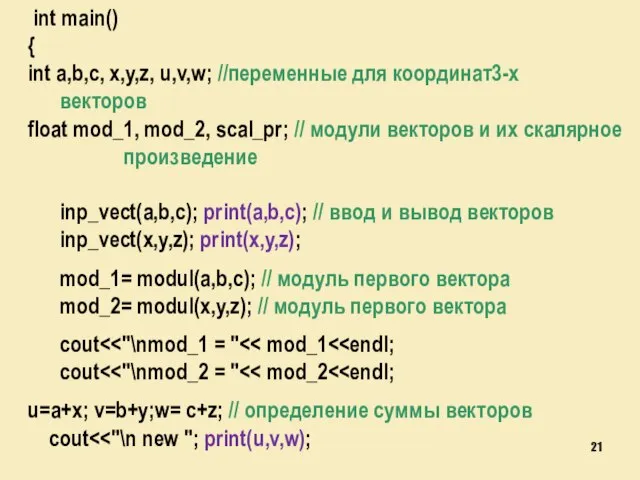 int main()
{
int a,b,c, x,y,z, u,v,w; //переменные для координат3-х векторов
float mod_1, mod_2, scal_pr; // модули векторов и их скалярное произведение

inp_vect(a,b,c); print(a,b,c); // ввод и вывод векторов
inp_vect(x,y,z); print(x,y,z);

mod_1= modul(a,b,c); // модуль первого вектора
mod_2= modul(x,y,z); // модуль первого вектора

cout<<"\nmod_1 = "<< mod_1<<endl;
cout<<"\nmod_2 = "<< mod_2<<endl;

u=a+x; v=b+y;w= c+z; // определение суммы векторов
cout<<"\n new "; print(u,v,w);

21